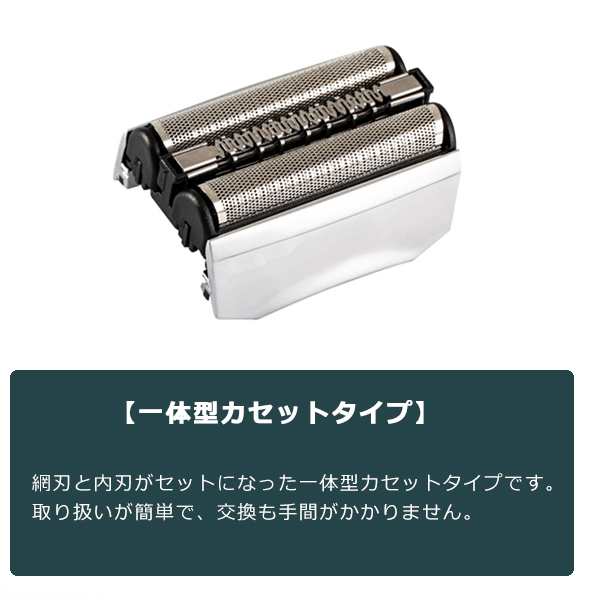 【一体型カセットタイプ】

網刃と内刃がセットになった一体型カセットタイプです。取り扱いが簡単で、交換も手間がかかりません。